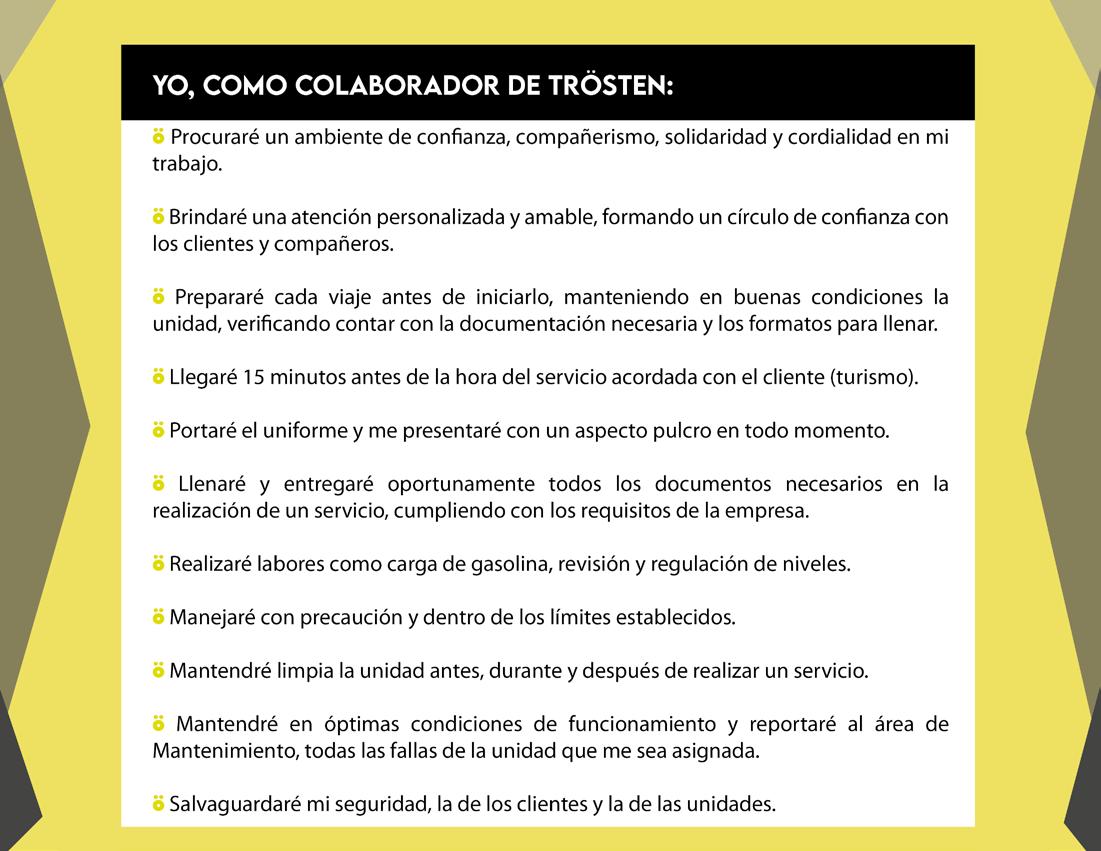 YO, COMO COLABORADOR DE TRÖSTEN:

ö Procuraré un ambiente de confianza, compañerismo, solidaridad y cordialidad en mi trabajo.

ö Brindaré una atención personalizada y amable, formando un círculo de confianza con los clientes y compañeros.

ö Prepararé cada viaje antes de iniciarlo, manteniendo en buenas condiciones la unidad, verificando contar con la documentación necesaria y los formatos para llenar.

ö Llegaré 15 minutos antes de la hora del servicio acordada con el cliente (turismo).

ö Portaré el uniforme y me presentaré con un aspecto pulcro en todo momento.

ö Llenaré y entregaré oportunamente todos los documentos necesarios en la realización de un servicio, cumpliendo con los requisitos de la empresa.

ö Realizaré labores como carga de gasolina, revisión y regulación de niveles.

ö Manejaré con precaución y dentro de los límites establecidos.

ö Mantendré limpia la unidad antes, durante y después de realizar un servicio.

ö Mantendré en óptimas condiciones de funcionamiento y reportaré al área de Mantenimiento, todas las fallas de la unidad que me sea asignada.

ö Salvaguardaré mi seguridad, la de los clientes y la de las unidades.